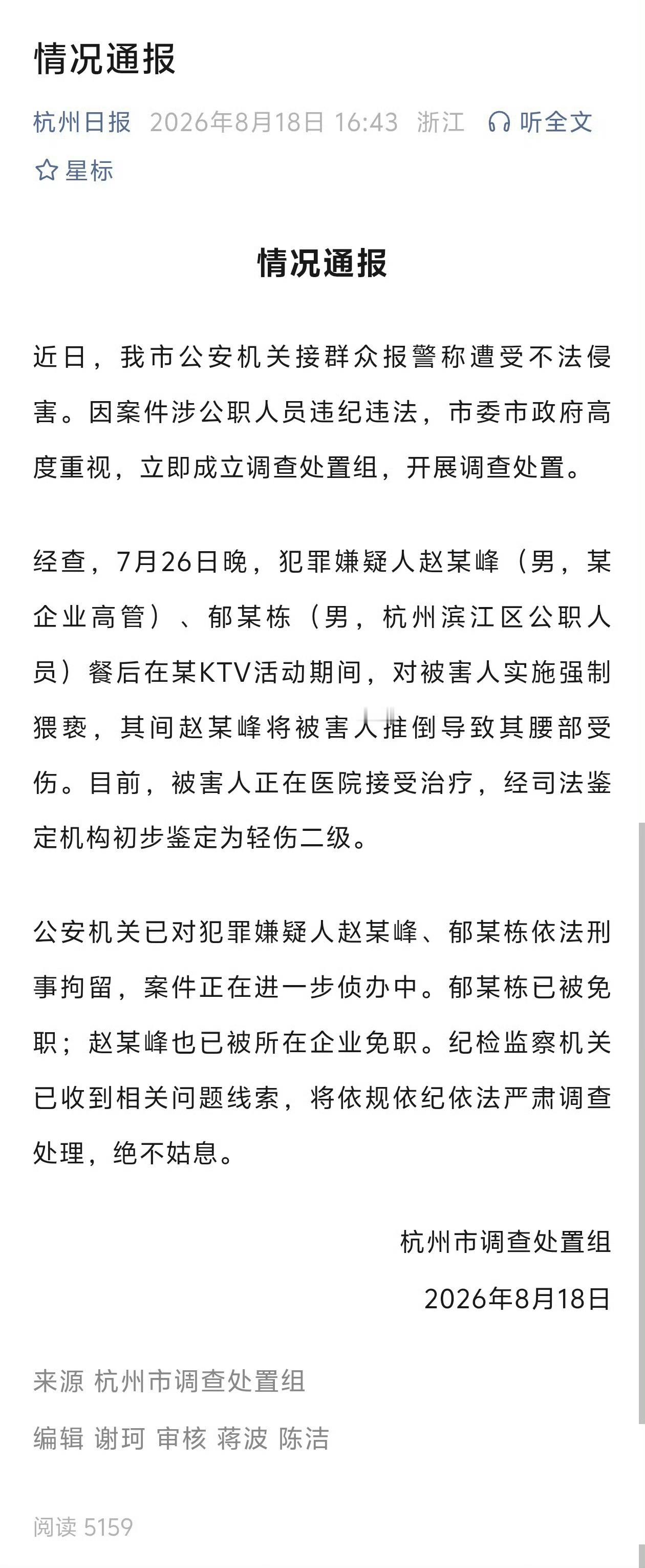 情况通报

杭州日报 2026年8月18日 16:43 浙江 听全文

星标

情况通报

近日，我市公安机关接群众报警称遭受不法侵害。因案件涉公职人员违纪违法，市委市政府高度重视，立即成立调查处置组，开展调查处置。

经查，7月26日晚，犯罪嫌疑人赵某峰（男，某企业高管）、郁某栋（男，杭州滨江区公职人员）餐后在某KTV活动期间，对被害人实施强制猥亵，其间赵某峰将被害人推倒导致其腰部受伤。目前，被害人正在医院接受治疗，经司法鉴定机构初步鉴定为轻伤二级。

公安机关已对犯罪嫌疑人赵某峰、郁某栋依法刑事拘留，案件正在进一步侦办中。郁某栋已被免职；赵某峰也已被所在企业免职。纪检监察机关已收到相关问题线索，将依规依纪依法严肃调查处理，绝不姑息。

杭州市调查处置组

2026年8月18日

来源 杭州市调查处置组

编辑 谢珂 审核 蒋波 陈洁

阅读 5159